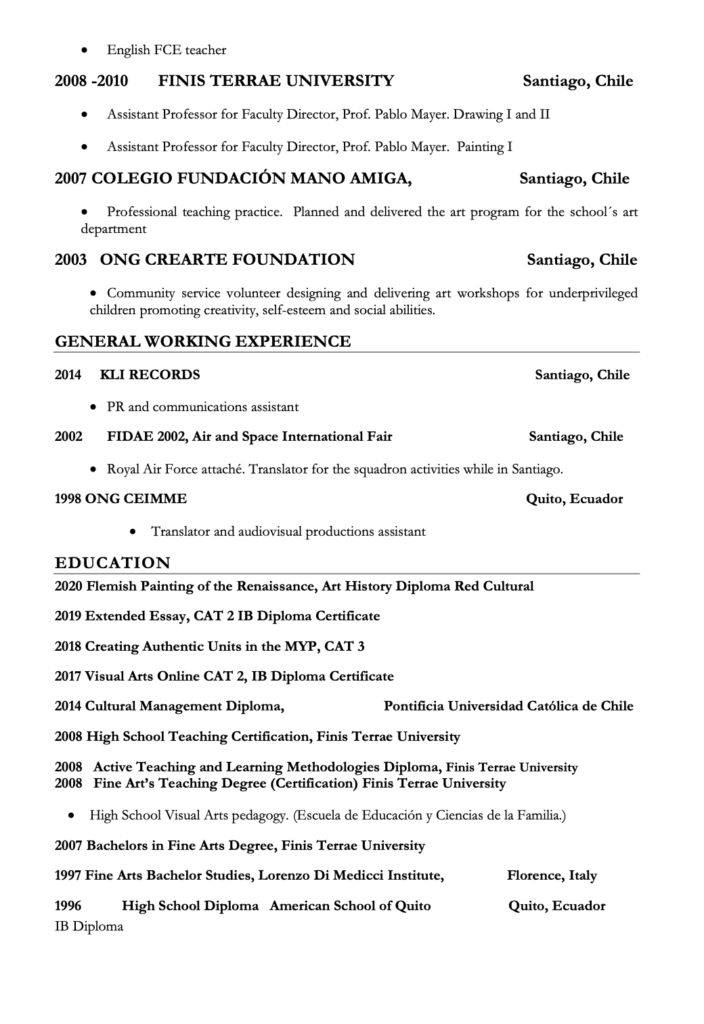 • English FCE teacher

2008 -2010 FINIS TERRAE UNIVERSITY Santiago, Chile

• Assistant Professor for Faculty Director, Prof. Pablo Mayer. Drawing I and II

• Assistant Professor for Faculty Director, Prof. Pablo Mayer. Painting I

2007 COLEGIO FUNDACIÓN MANO AMIGA, Santiago, Chile

• Professional teaching practice. Planned and delivered the art program for the school´s art department

2003 ONG CREARTE FOUNDATION Santiago, Chile

• Community service volunteer designing and delivering art workshops for underprivileged children promoting creativity, self-esteem and social abilities.

GENERAL WORKING EXPERIENCE

2014 KLI RECORDS Santiago, Chile

• PR and communications assistant

2002 FIDAE 2002, Air and Space International Fair Santiago, Chile

• Royal Air Force attaché. Translator for the squadron activities while in Santiago.

1998 ONG CEIMME Quito, Ecuador

• Translator and audiovisual productions assistant

EDUCATION

2020 Flemish Painting of the Renaissance, Art History Diploma Red Cultural

2019 Extended Essay, CAT 2 IB Diploma Certificate

2018 Creating Authentic Units in the MYP, CAT 3

2017 Visual Arts Online CAT 2, IB Diploma Certificate

2014 Cultural Management Diploma, Pontificia Universidad Católica de Chile

2008 High School Teaching Certification, Finis Terrae University

2008 Active Teaching and Learning Methodologies Diploma, Finis Terrae University
2008 Fine Art's Teaching Degree (Certification) Finis Terrae University

• High School Visual Arts pedagogy. (Escuela de Educación y Ciencias de la Familia.)

2007 Bachelors in Fine Arts Degree, Finis Terrae University

1997 Fine Arts Bachelor Studies, Lorenzo Di Medicci Institute, Florence, Italy

1996 High School Diploma American School of Quito Quito, Ecuador
IB Diploma